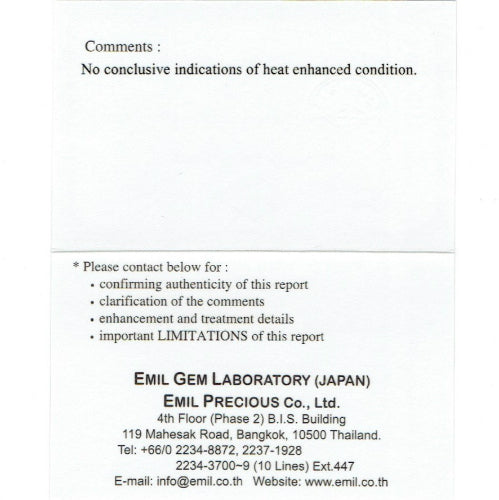 Comments :

No conclusive indications of heat enhanced condition.

* Please contact below for :

• confirming authenticity of this report
• clarification of the comments
• enhancement and treatment details
• important LIMITATIONS of this report

EMIL GEM LABORATORY (JAPAN)
EMIL PRECIOUS Co., Ltd.
4th Floor (Phase 2) B.I.S. Building
119 Mahesak Road, Bangkok, 10500 Thailand.
Tel: +66/0 2234-8872, 2237-1928
2234-3700~9 (10 Lines) Ext.447
E-mail: info@emil.co.th Website: www.emil.co.th